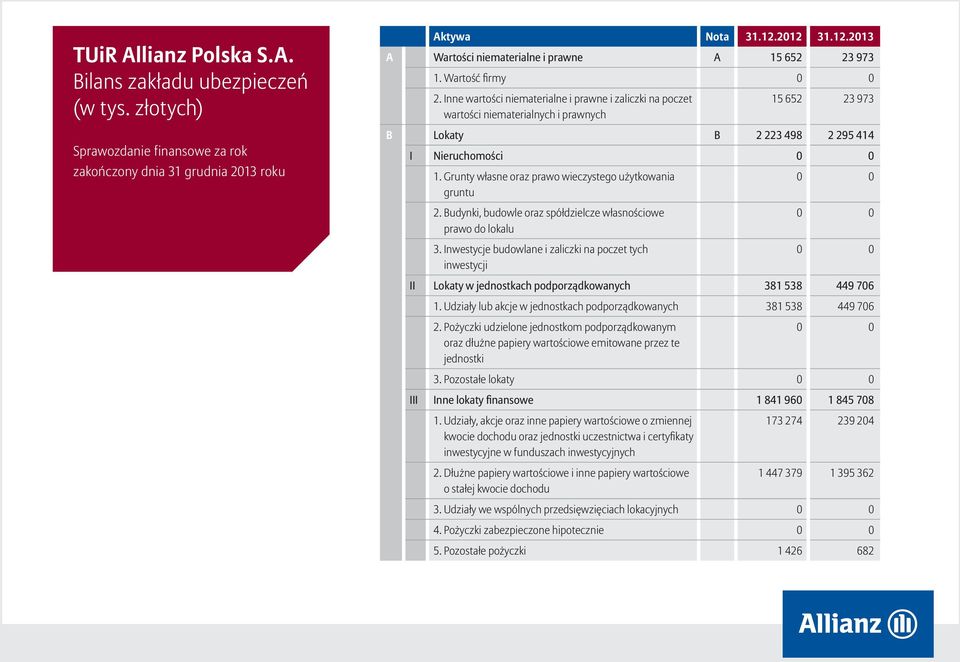 TUiR Allianz Polska S.A.
Bilans zakładu ubezpieczeń (w tys. złotych)

Sprawozdanie finansowe za rok zakończony dnia 31 grudnia 2013 roku

| | | Aktywa | Nota | 31.12.2012 | 31.12.2013 |
|---|---|---|---|---|---|
| A | | Wartości niematerialne i prawne | A | 15 652 | 23 973 |
| | | 1. Wartość firmy | | 0 | 0 |
| | | 2. Inne wartości niematerialne i prawne i zaliczki na poczet wartości niematerialnych i prawnych | | 15 652 | 23 973 |
| B | | Lokaty | B | 2 223 498 | 2 295 414 |
| | I | Nieruchomości | | 0 | 0 |
| | | 1. Grunty własne oraz prawo wieczystego użytkowania gruntu | | 0 | 0 |
| | | 2. Budynki, budowle oraz spółdzielcze własnościowe prawo do lokalu | | 0 | 0 |
| | | 3. Inwestycje budowlane i zaliczki na poczet tych inwestycji | | 0 | 0 |
| | II | Lokaty w jednostkach podporządkowanych | | 381 538 | 449 706 |
| | | 1. Udziały lub akcje w jednostkach podporządkowanych | | 381 538 | 449 706 |
| | | 2. Pożyczki udzielone jednostkom podporządkowanym oraz dłużne papiery wartościowe emitowane przez te jednostki | | 0 | 0 |
| | | 3. Pozostałe lokaty | | 0 | 0 |
| | III | Inne lokaty finansowe | | 1 841 960 | 1 845 708 |
| | | 1. Udziały, akcje oraz inne papiery wartościowe o zmiennej kwocie dochodu oraz jednostki uczestnictwa i certyfikaty inwestycyjne w funduszach inwestycyjnych | | 173 274 | 239 204 |
| | | 2. Dłużne papiery wartościowe i inne papiery wartościowe o stałej kwocie dochodu | | 1 447 379 | 1 395 362 |
| | | 3. Udziały we wspólnych przedsięwzięciach lokacyjnych | | 0 | 0 |
| | | 4. Pożyczki zabezpieczone hipotecznie | | 0 | 0 |
| | | 5. Pozostałe pożyczki | | 1 426 | 682 |

Allianz